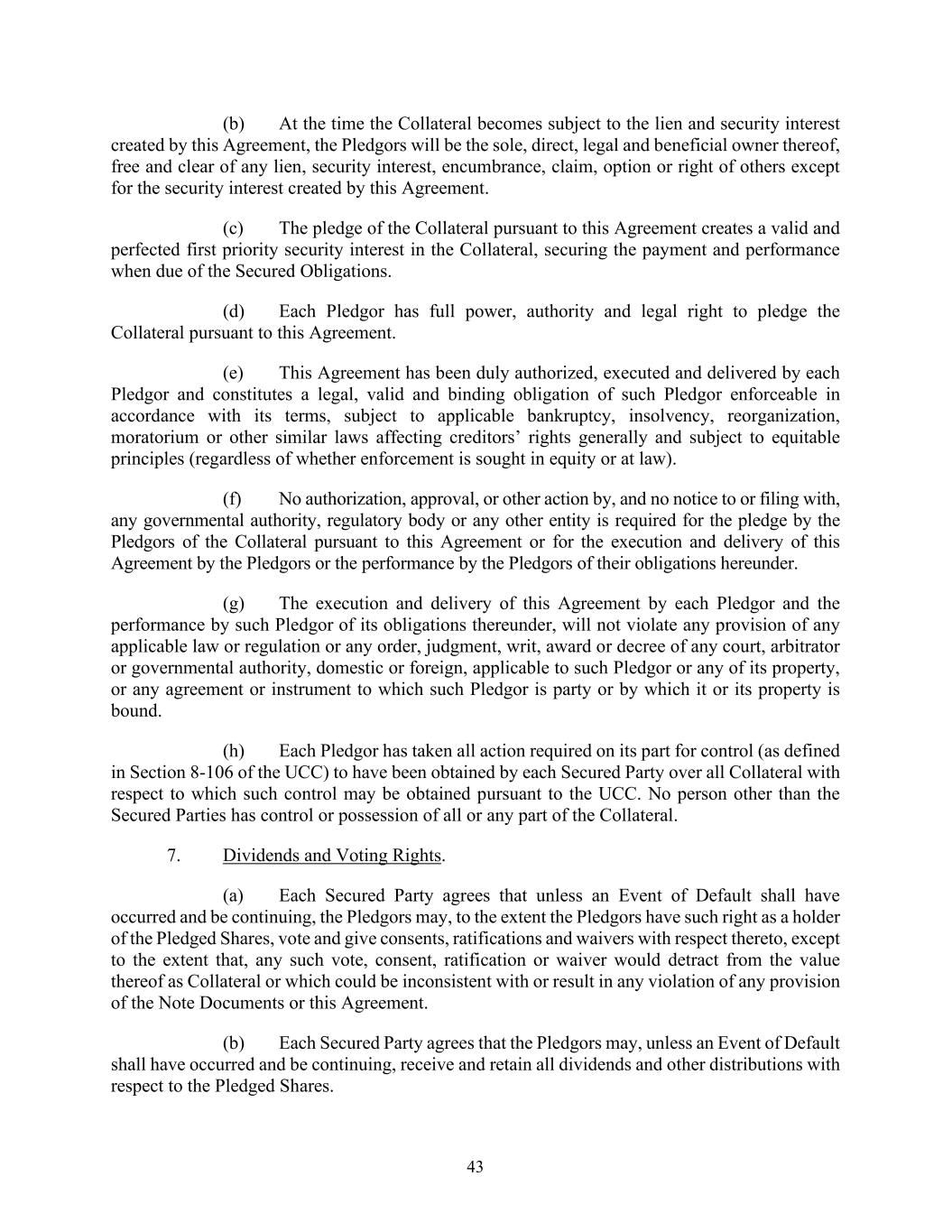 (b) At the time the Collateral becomes subject to the lien and security interest created by this Agreement, the Pledgors will be the sole, direct, legal and beneficial owner thereof, free and clear of any lien, security interest, encumbrance, claim, option or right of others except for the security interest created by this Agreement.

(c) The pledge of the Collateral pursuant to this Agreement creates a valid and perfected first priority security interest in the Collateral, securing the payment and performance when due of the Secured Obligations.

(d) Each Pledgor has full power, authority and legal right to pledge the Collateral pursuant to this Agreement.

(e) This Agreement has been duly authorized, executed and delivered by each Pledgor and constitutes a legal, valid and binding obligation of such Pledgor enforceable in accordance with its terms, subject to applicable bankruptcy, insolvency, reorganization, moratorium or other similar laws affecting creditors' rights generally and subject to equitable principles (regardless of whether enforcement is sought in equity or at law).

(f) No authorization, approval, or other action by, and no notice to or filing with, any governmental authority, regulatory body or any other entity is required for the pledge by the Pledgors of the Collateral pursuant to this Agreement or for the execution and delivery of this Agreement by the Pledgors or the performance by the Pledgors of their obligations hereunder.

(g) The execution and delivery of this Agreement by each Pledgor and the performance by such Pledgor of its obligations thereunder, will not violate any provision of any applicable law or regulation or any order, judgment, writ, award or decree of any court, arbitrator or governmental authority, domestic or foreign, applicable to such Pledgor or any of its property, or any agreement or instrument to which such Pledgor is party or by which it or its property is bound.

(h) Each Pledgor has taken all action required on its part for control (as defined in Section 8-106 of the UCC) to have been obtained by each Secured Party over all Collateral with respect to which such control may be obtained pursuant to the UCC. No person other than the Secured Parties has control or possession of all or any part of the Collateral.

7. Dividends and Voting Rights.

(a) Each Secured Party agrees that unless an Event of Default shall have occurred and be continuing, the Pledgors may, to the extent the Pledgors have such right as a holder of the Pledged Shares, vote and give consents, ratifications and waivers with respect thereto, except to the extent that, any such vote, consent, ratification or waiver would detract from the value thereof as Collateral or which could be inconsistent with or result in any violation of any provision of the Note Documents or this Agreement.

(b) Each Secured Party agrees that the Pledgors may, unless an Event of Default shall have occurred and be continuing, receive and retain all dividends and other distributions with respect to the Pledged Shares.

43